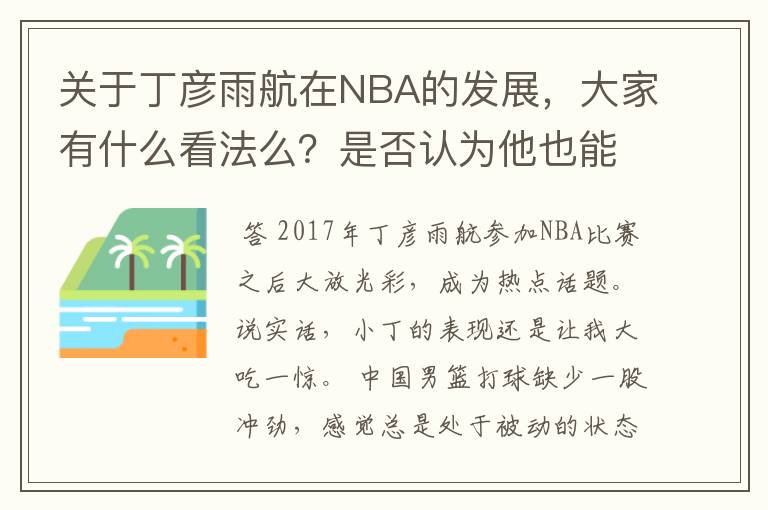 关于丁彦雨航在NBA的发展，大家有什么看法么？是否认为他也能

答 2017年丁彦雨航参加NBA比赛之后大放光彩，成为热点话题。说实话，小丁的表现还是让我大吃一惊。中国男篮打球缺少一股冲劲，感觉总是处于被动的状态